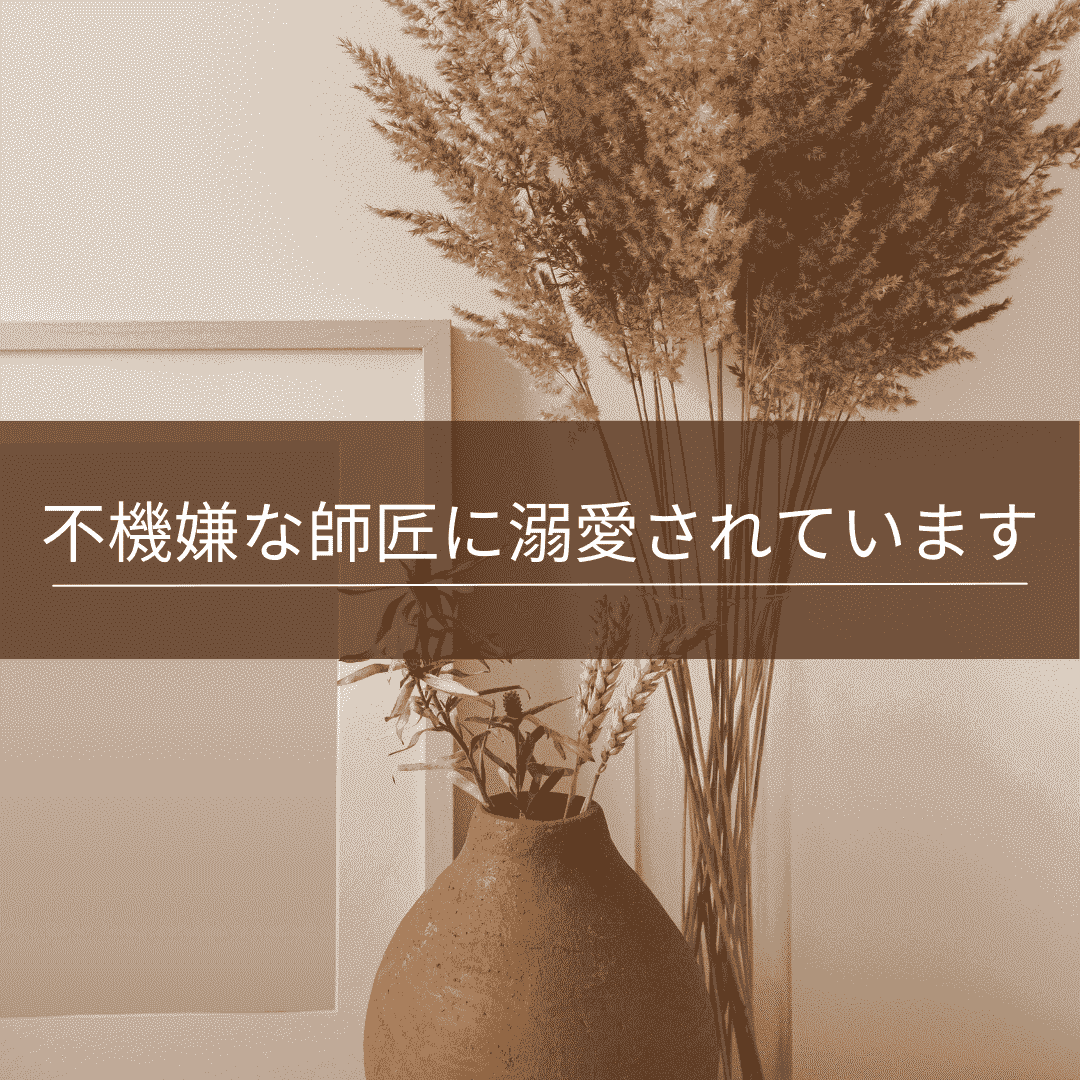 不機嫌な師匠に溺愛されています